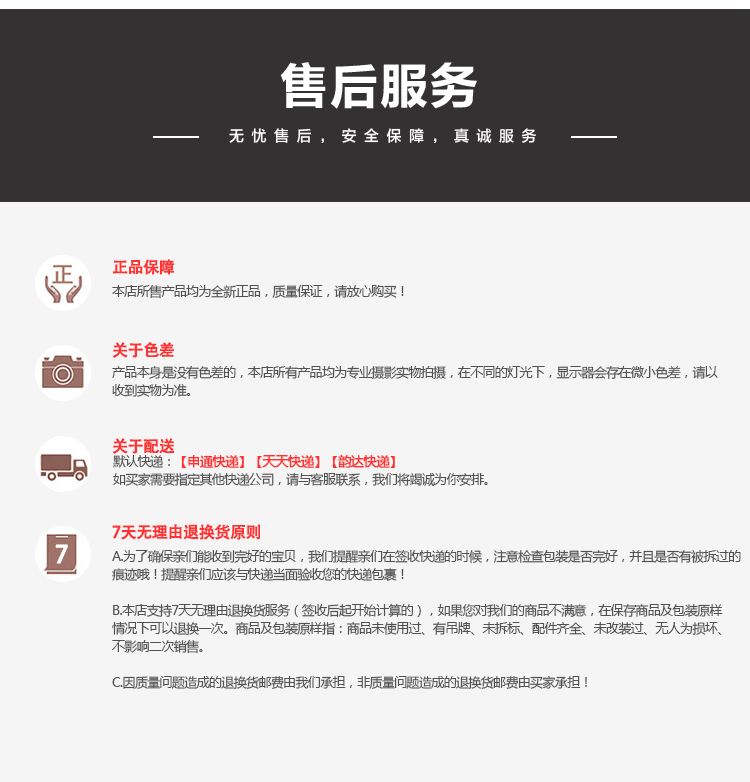 售后服务

无忧售后，安全保障，真诚服务

正

正品保障

本店所售产品均为全新正品，质量保证，请放心购买！

关于色差

产品本身是没有色差的，本店所有产品均为专业摄影实物拍摄，在不同的灯光下，显示器会存在微小色差，请以收到实物为准。

关于配送

默认快递：【申通快递】【天天快递】【韵达快递】

如买家需要指定其他快递公司，请与客服联系，我们将竭诚为你安排。

7

7天无理由退换货原则

A.为了确保亲们能收到完好的宝贝，我们提醒亲们在签收快递的时候，注意检查包装是否完好，并且是否有被拆过的痕迹哦！提醒亲们应该与快递当面验收您的快递包裹！

B.本店支持7天无理由退换货服务（签收后起开始计算的），如果您对我们的商品不满意，在保存商品及包装原样情况下可以退换一次。商品及包装原样指：商品未使用过、有吊牌、未拆标、配件齐全、未改装过、无人为损坏、不影响二次销售。

C.因质量问题造成的退换货邮费由我们承担，非质量问题造成的退换货邮费由买家承担！